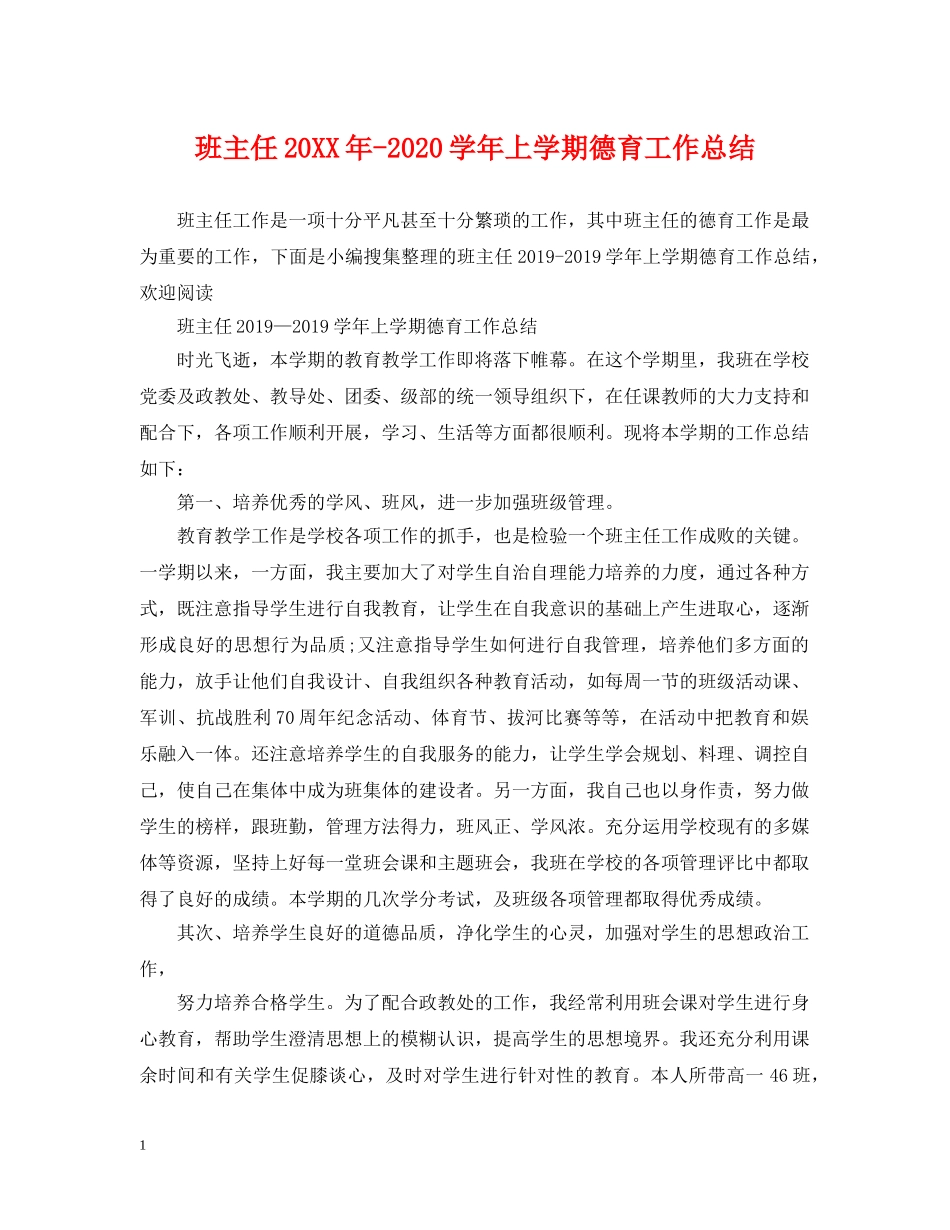 班主任20XX年-2020学年上学期德育工作总结

班主任工作是一项十分平凡甚至十分繁琐的工作，其中班主任的德育工作是最为重要的工作，下面是小编搜集整理的班主任2019-2019学年上学期德育工作总结，欢迎阅读

班主任2019—2019学年上学期德育工作总结

时光飞逝，本学期的教育教学工作即将落下帷幕。在这个学期里，我班在学校党委及政教处、教导处、团委、级部的统一领导组织下，在任课教师的大力支持和配合下，各项工作顺利开展，学习、生活等方面都很顺利。现将本学期的工作总结如下：

第一、培养优秀的学风、班风，进一步加强班级管理。

教育教学工作是学校各项工作的抓手，也是检验一个班主任工作成败的关键。一学期以来，一方面，我主要加大了对学生自治自理能力培养的力度，通过各种方式，既注意指导学生进行自我教育，让学生在自我意识的基础上产生进取心，逐渐形成良好的思想行为品质;又注意指导学生如何进行自我管理，培养他们多方面的能力，放手让他们自我设计、自我组织各种教育活动，如每周一节的班级活动课、军训、抗战胜利70周年纪念活动、体育节、拔河比赛等等，在活动中把教育和娱乐融入一体。还注意培养学生的自我服务的能力，让学生学会规划、料理、调控自己，使自己在集体中成为班集体的建设者。另一方面，我自己也以身作责，努力做学生的榜样，跟班勤，管理方法得力，班风正、学风浓。充分运用学校现有的多媒体等资源，坚持上好每一堂班会课和主题班会，我班在学校的各项管理评比中都取得了良好的成绩。本学期的几次学分考试，及班级各项管理都取得优秀成绩。

其次、培养学生良好的道德品质，净化学生的心灵，加强对学生的思想政治工作，

努力培养合格学生。为了配合政教处的工作，我经常利用班会课对学生进行身心教育，帮助学生澄清思想上的模糊认识，提高学生的思想境界。我还充分利用课余时间和有关学生促膝谈心，及时对学生进行针对性的教育。本人所带高一46班，

1